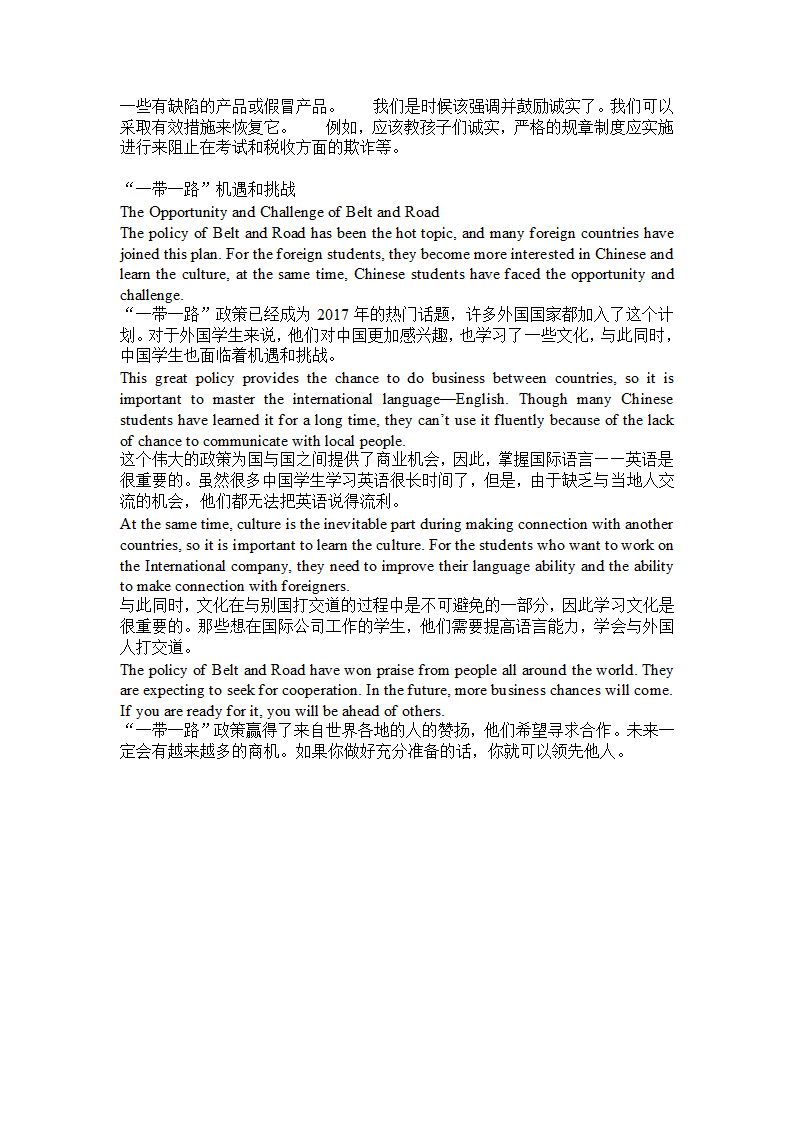 一些有缺陷的产品或假冒产品。　　我们是时候该强调并鼓励诚实了。我们可以采取有效措施来恢复它。　　例如，应该教孩子们诚实，严格的规章制度应实施进行来阻止在考试和税收方面的欺诈等。

“一带一路”机遇和挑战
The Opportunity and Challenge of Belt and Road
The policy of Belt and Road has been the hot topic, and many foreign countries have joined this plan. For the foreign students, they become more interested in Chinese and learn the culture, at the same time, Chinese students have faced the opportunity and challenge.
“一带一路”政策已经成为 2017 年的热门话题，许多外国国家都加入了这个计划。对于外国学生来说，他们对中国更加感兴趣，也学习了一些文化，与此同时，中国学生也面临着机遇和挑战。
This great policy provides the chance to do business between countries, so it is important to master the international language—English. Though many Chinese students have learned it for a long time, they can’t use it fluently because of the lack of chance to communicate with local people.
这个伟大的政策为国与国之间提供了商业机会，因此，掌握国际语言——英语是很重要的。虽然很多中国学生学习英语很长时间了，但是，由于缺乏与当地人交流的机会，他们都无法把英语说得流利。
At the same time, culture is the inevitable part during making connection with another countries, so it is important to learn the culture. For the students who want to work on the International company, they need to improve their language ability and the ability to make connection with foreigners.
与此同时，文化在与别国打交道的过程中是不可避免的一部分，因此学习文化是很重要的。那些想在国际公司工作的学生，他们需要提高语言能力，学会与外国人打交道。
The policy of Belt and Road have won praise from people all around the world. They are expecting to seek for cooperation. In the future, more business chances will come. If you are ready for it, you will be ahead of others.
“一带一路”政策赢得了来自世界各地的人的赞扬，他们希望寻求合作。未来一定会有越来越多的商机。如果你做好充分准备的话，你就可以领先他人。